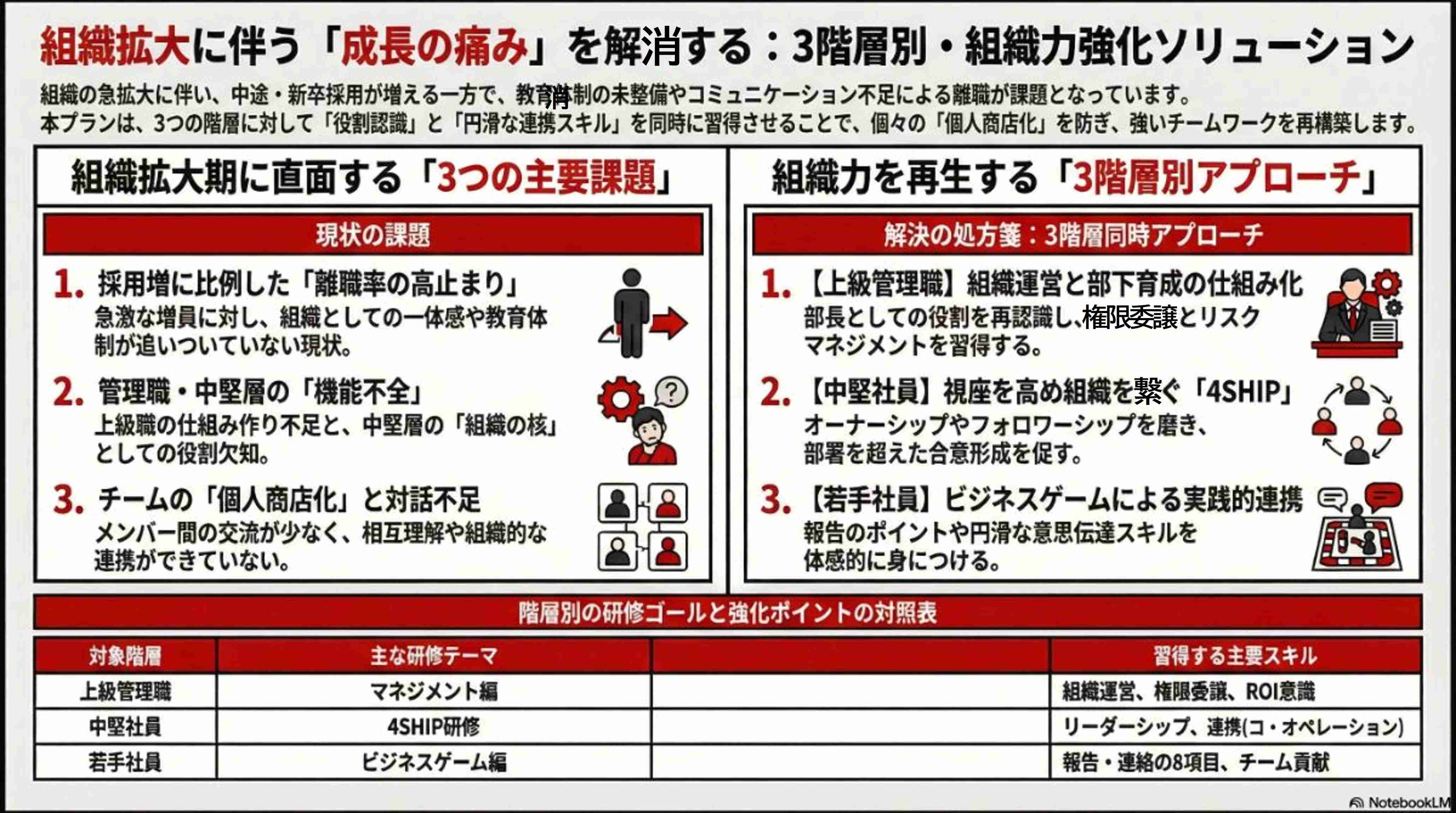 組織拡大に伴う「成長の痛み」を解消する：3階層別・組織力強化ソリューション

組織の急拡大に伴い、中途・新卒採用が増える一方で、教育消制の未整備やコミュニケーション不足による離職が課題となっています。
本プランは、3つの階層に対して「役割認識」と「円滑な連携スキル」を同時に習得させることで、個々の「個人商店化」を防ぎ、強いチームワークを再構築します。

組織拡大期に直面する「3つの主要課題」

現状の課題

1. 採用増に比例した「離職率の高止まり」
急激な増員に対し、組織としての一体感や教育体制が追いついていない現状。

2. 管理職・中堅層の「機能不全」
上級職の仕組み作り不足と、中堅層の「組織の核」としての役割欠知。

3. チームの「個人商店化」と対話不足
メンバー間の交流が少なく、相互理解や組織的な連携ができていない。

組織力を再生する「3階層別アプローチ」

解決の処方箋：3階層同時アプローチ

1. 【上級管理職】組織運営と部下育成の仕組み化
部長としての役割を再認識し、権限委譲とリスクマネジメントを習得する。

2. 【中堅社員】視座を高め組織を繋ぐ「4SHIP」
オーナーシップやフォロワーシップを磨き、部署を超えた合意形成を促す。

3. 【若手社員】ビジネスゲームによる実践的連携
報告のポイントや円滑な意思伝達スキルを体感的に身につける。

階層別の研修ゴールと強化ポイントの対照表

| 対象階層 | 主な研修テーマ | | 習得する主要スキル |
|---|---|---|---|
| 上級管理職 | マネジメント編 | | 組織運営、権限委譲、ROI意識 |
| 中堅社員 | 4SHIP研修 | | リーダーシップ、連携(コ・オペレーション) |
| 若手社員 | ビジネスゲーム編 | | 報告・連絡の8項目、チーム貢献 |

NotebookLM